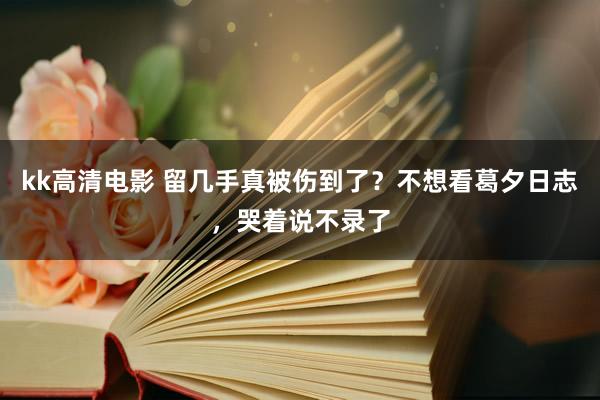 kk高清电影 留几手真被伤到了？不想看葛夕日志，哭着说不录了